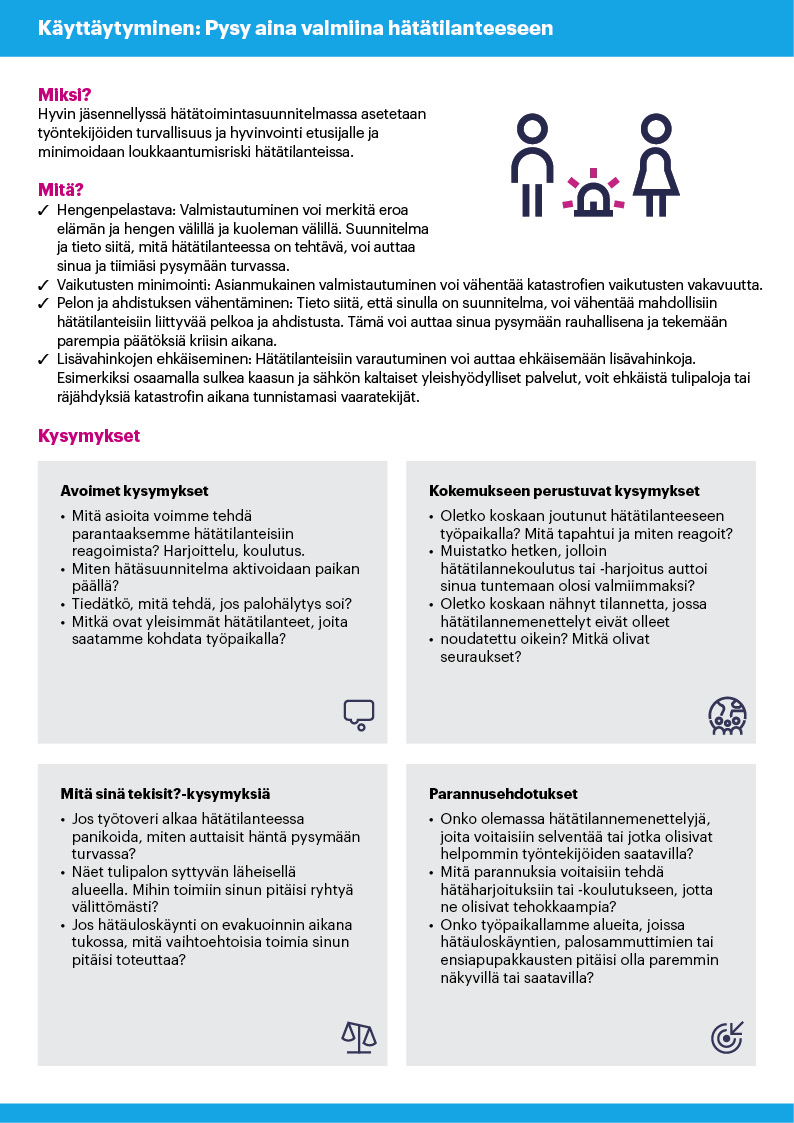 Käyttäytyminen: Pysy aina valmiina hätätilanteeseen

Miksi?
Hyvin jäsennellyssä hätätoimintasuunnitelmassa asetetaan työntekijöiden turvallisuus ja hyvinvointi etusijalle ja minimoidaan loukkaantumisriski hätätilanteissa.

Mitä?
✓ Hengenpelastava: Valmistautuminen voi merkitä eroa elämän ja hengen välillä ja kuoleman välillä. Suunnitelma ja tieto siitä, mitä hätätilanteessa on tehtävä, voi auttaa sinua ja tiimiäsi pysymään turvassa.
✓ Vaikutusten minimointi: Asianmukainen valmistautuminen voi vähentää katastrofien vaikutusten vakavuutta.
✓ Pelon ja ahdistuksen vähentäminen: Tieto siitä, että sinulla on suunnitelma, voi vähentää mahdollisiin hätätilanteisiin liittyvää pelkoa ja ahdistusta. Tämä voi auttaa sinua pysymään rauhallisena ja tekemään parempia päätöksiä kriisin aikana.
✓ Lisävahinkojen ehkäiseminen: Hätätilanteisiin varautuminen voi auttaa ehkäisemään lisävahinkoja. Esimerkiksi osaamalla sulkea kaasun ja sähkön kaltaiset yleishyödylliset palvelut, voit ehkäistä tulipaloja tai räjähdyksiä katastrofin aikana tunnistamasi vaaratekijät.

Kysymykset

Avoimet kysymykset
• Mitä asioita voimme tehdä parantaaksemme hätätilanteisiin reagoimista? Harjoittelu, koulutus.
• Miten hätäsuunnitelma aktivoidaan paikan päällä?
• Tiedätkö, mitä tehdä, jos palohälytys soi?
• Mitkä ovat yleisimmät hätätilanteet, joita saatamme kohdata työpaikalla?

Kokemukseen perustuvat kysymykset
• Oletko koskaan joutunut hätätilanteeseen työpaikalla? Mitä tapahtui ja miten reagoit?
• Muistatko hetken, jolloin hätätilannekoulutus tai -harjoitus auttoi sinua tuntemaan olosi valmiimmaksi?
• Oletko koskaan nähnyt tilannetta, jossa hätätilannemenettelyt eivät olleet
• noudatettu oikein? Mitkä olivat seuraukset?

Mitä sinä tekisit?-kysymyksiä
• Jos työtoveri alkaa hätätilanteessa panikoida, miten auttaisit häntä pysymään turvassa?
• Näet tulipalon syttyvän läheisellä alueella. Mihin toimiin sinun pitäisi ryhtyä välittömästi?
• Jos hätäuloskäynti on evakuoinnin aikana tukossa, mitä vaihtoehtoisia toimia sinun pitäisi toteuttaa?

Parannusehdotukset
• Onko olemassa hätätilannemenettelyjä, joita voitaisiin selventää tai jotka olisivat helpommin työntekijöiden saatavilla?
• Mitä parannuksia voitaisiin tehdä hätäharjoituksiin tai -koulutukseen, jotta ne olisivat tehokkaampia?
• Onko työpaikallamme alueita, joissa hätäuloskäyntien, palosammuttimien tai ensiapupakkausten pitäisi olla paremmin näkyvillä tai saatavilla?